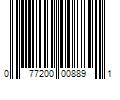 0 77200 00889 1